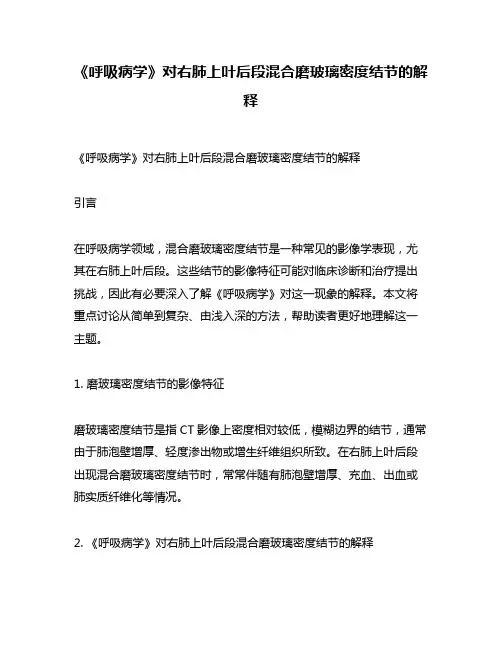 《呼吸病学》对右肺上叶后段混合磨玻璃密度结节的解释

《呼吸病学》对右肺上叶后段混合磨玻璃密度结节的解释

引言

在呼吸病学领域，混合磨玻璃密度结节是一种常见的影像学表现，尤其在右肺上叶后段。这些结节的影像特征可能对临床诊断和治疗提出挑战，因此有必要深入了解《呼吸病学》对这一现象的解释。本文将重点讨论从简单到复杂、由浅入深的方法，帮助读者更好地理解这一主题。

1. 磨玻璃密度结节的影像特征

磨玻璃密度结节是指 CT 影像上密度相对较低，模糊边界的结节，通常由于肺泡壁增厚、轻度渗出物或增生纤维组织所致。在右肺上叶后段出现混合磨玻璃密度结节时，常常伴随有肺泡壁增厚、充血、出血或肺实质纤维化等情况。

2. 《呼吸病学》对右肺上叶后段混合磨玻璃密度结节的解释